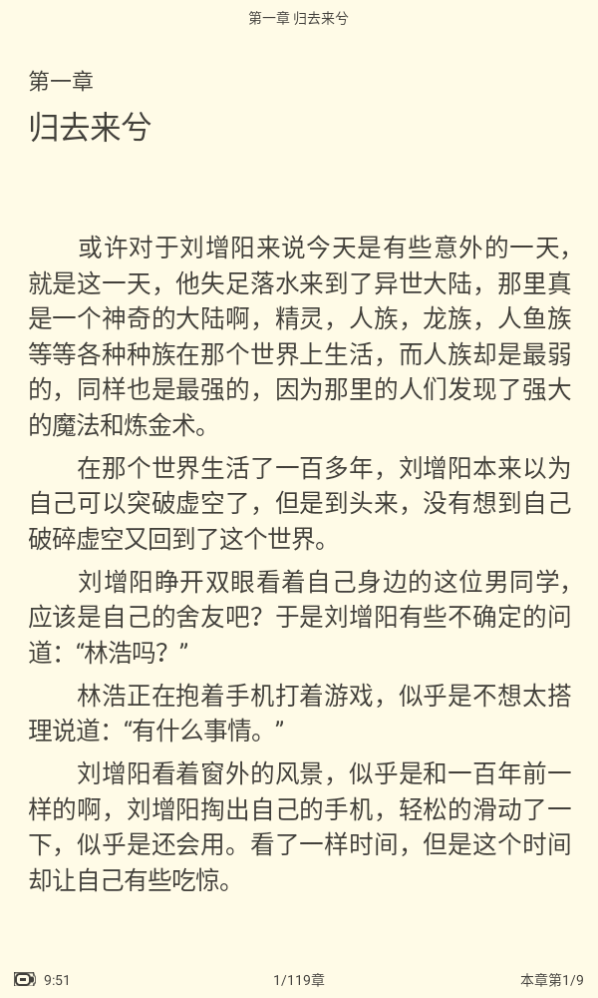 第一章 归去来兮

第一章
归去来兮

或许对于刘增阳来说今天是有些意外的一天，就是这一天，他失足落水来到了异世大陆，那里真是一个神奇的大陆啊，精灵，人族，龙族，人鱼族等等各种种族在那个世界上生活，而人族却是最弱的，同样也是最强的，因为那里的人们发现了强大的魔法和炼金术。

在那个世界生活了一百多年，刘增阳本来以为自己可以突破虚空了，但是到头来，没有想到自己破碎虚空又回到了这个世界。

刘增阳睁开双眼看着自己身边的这位男同学，应该是自己的舍友吧？于是刘增阳有些不确定的问道：“林浩吗？”

林浩正在抱着手机打着游戏，似乎是不想太搭理说道：“有什么事情。”

刘增阳看着窗外的风景，似乎是和一百年前一样的啊，刘增阳掏出自己的手机，轻松的滑动了一下，似乎是还会用。看了一样时间，但是这个时间却让自己有些吃惊。

9:51
1/119章
本章第1/9